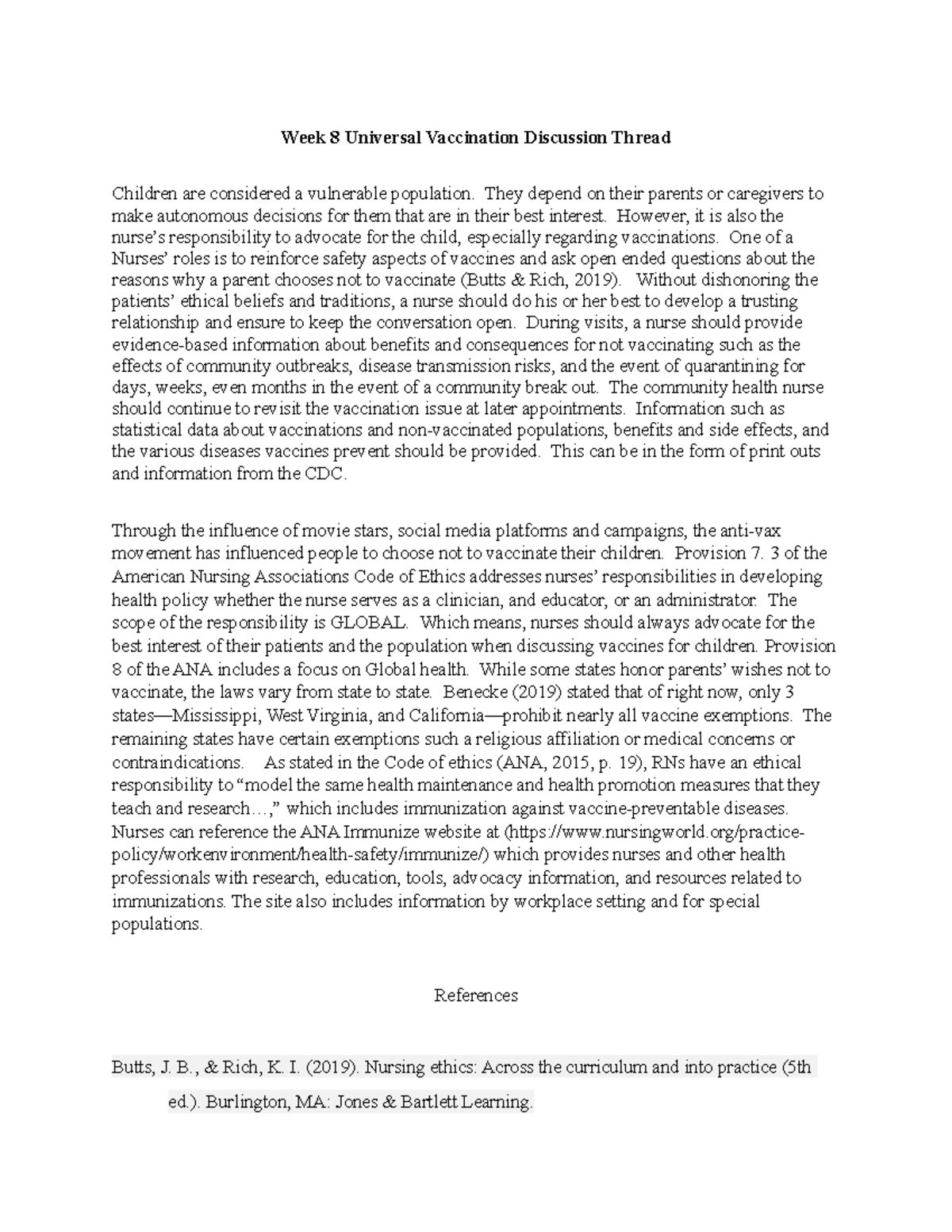 Week 8 Universal Vaccination Discussion Thread

Children are considered a vulnerable population. They depend on their parents or caregivers to make autonomous decisions for them that are in their best interest. However, it is also the nurse's responsibility to advocate for the child, especially regarding vaccinations. One of a Nurses' roles is to reinforce safety aspects of vaccines and ask open ended questions about the reasons why a parent chooses not to vaccinate (Butts & Rich, 2019). Without dishonoring the patients' ethical beliefs and traditions, a nurse should do his or her best to develop a trusting relationship and ensure to keep the conversation open. During visits, a nurse should provide evidence-based information about benefits and consequences for not vaccinating such as the effects of community outbreaks, disease transmission risks, and the event of quarantining for days, weeks, even months in the event of a community break out. The community health nurse should continue to revisit the vaccination issue at later appointments. Information such as statistical data about vaccinations and non-vaccinated populations, benefits and side effects, and the various diseases vaccines prevent should be provided. This can be in the form of print outs and information from the CDC.

Through the influence of movie stars, social media platforms and campaigns, the anti-vax movement has influenced people to choose not to vaccinate their children. Provision 7. 3 of the American Nursing Associations Code of Ethics addresses nurses' responsibilities in developing health policy whether the nurse serves as a clinician, and educator, or an administrator. The scope of the responsibility is GLOBAL. Which means, nurses should always advocate for the best interest of their patients and the population when discussing vaccines for children. Provision 8 of the ANA includes a focus on Global health. While some states honor parents' wishes not to vaccinate, the laws vary from state to state. Benecke (2019) stated that of right now, only 3 states—Mississippi, West Virginia, and California—prohibit nearly all vaccine exemptions. The remaining states have certain exemptions such a religious affiliation or medical concerns or contraindications. As stated in the Code of ethics (ANA, 2015, p. 19), RNs have an ethical responsibility to "model the same health maintenance and health promotion measures that they teach and research…," which includes immunization against vaccine-preventable diseases. Nurses can reference the ANA Immunize website at (https://www.nursingworld.org/practice-policy/workenvironment/health-safety/immunize/) which provides nurses and other health professionals with research, education, tools, advocacy information, and resources related to immunizations. The site also includes information by workplace setting and for special populations.

References

Butts, J. B., & Rich, K. I. (2019). Nursing ethics: Across the curriculum and into practice (5th ed.). Burlington, MA: Jones & Bartlett Learning.